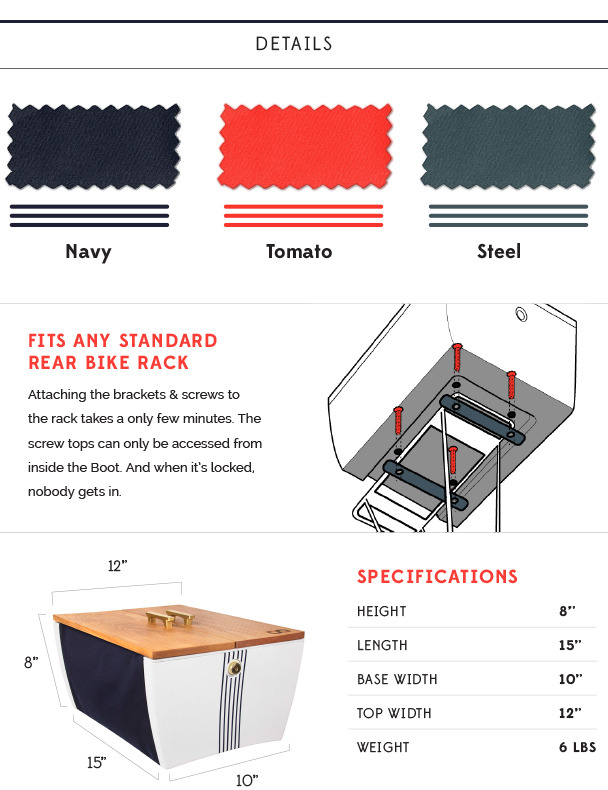 DETAILS

Navy

Tomato

Steel

FITS ANY STANDARD REAR BIKE RACK

Attaching the brackets & screws to the rack takes a only few minutes. The screw tops can only be accessed from inside the Boot. And when it's locked, nobody gets in.

12"

8"

15"

10"

SPECIFICATIONS

| HEIGHT | 8" |
|---|---|
| LENGTH | 15" |
| BASE WIDTH | 10" |
| TOP WIDTH | 12" |
| WEIGHT | 6 LBS |